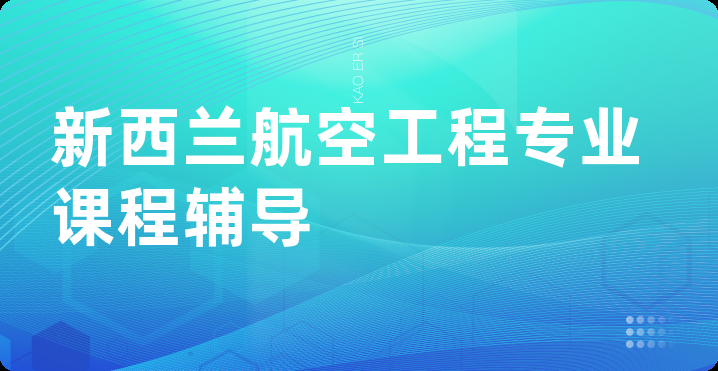 KAO ER S

新西兰航空工程专业课程辅导